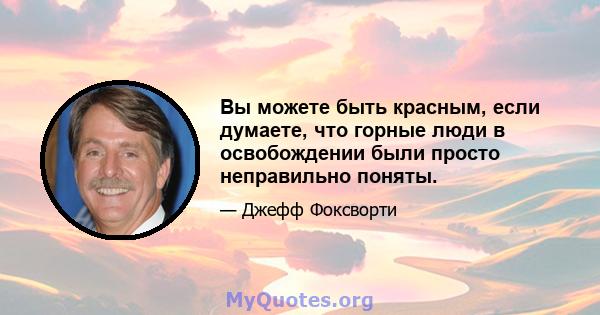 Вы можете быть красным, если думаете, что горные люди в освобождении были просто неправильно поняты.

— Джефф Фоксворти

MyQuotes.org